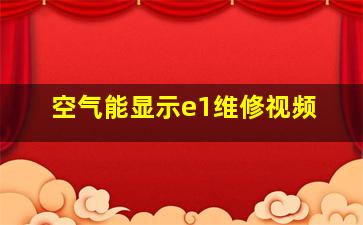 空气能显示e1维修视频